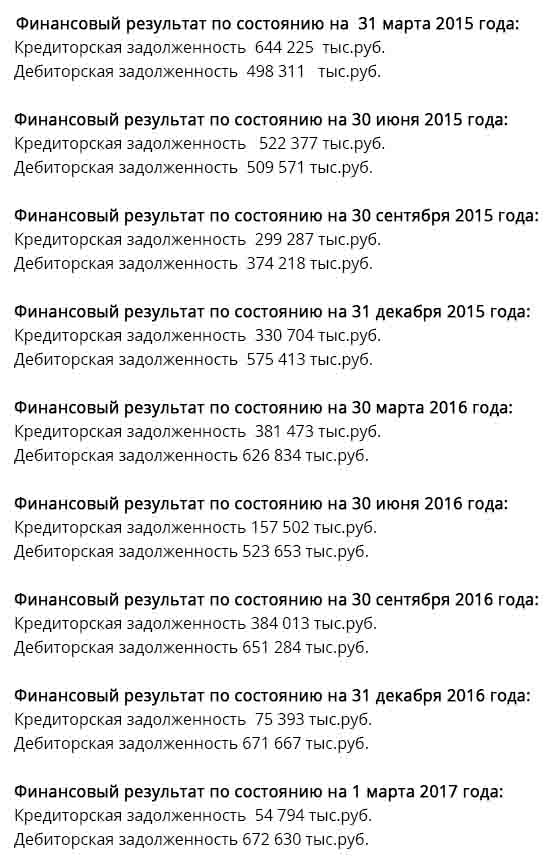 Финансовый результат по состоянию на 31 марта 2015 года:
Кредиторская задолженность 644 225 тыс.руб.
Дебиторская задолженность 498 311 тыс.руб.

Финансовый результат по состоянию на 30 июня 2015 года:
Кредиторская задолженность 522 377 тыс.руб.
Дебиторская задолженность 509 571 тыс.руб.

Финансовый результат по состоянию на 30 сентября 2015 года:
Кредиторская задолженность 299 287 тыс.руб.
Дебиторская задолженность 374 218 тыс.руб.

Финансовый результат по состоянию на 31 декабря 2015 года:
Кредиторская задолженность 330 704 тыс.руб.
Дебиторская задолженность 575 413 тыс.руб.

Финансовый результат по состоянию на 30 марта 2016 года:
Кредиторская задолженность 381 473 тыс.руб.
Дебиторская задолженность 626 834 тыс.руб.

Финансовый результат по состоянию на 30 июня 2016 года:
Кредиторская задолженность 157 502 тыс.руб.
Дебиторская задолженность 523 653 тыс.руб.

Финансовый результат по состоянию на 30 сентября 2016 года:
Кредиторская задолженность 384 013 тыс.руб.
Дебиторская задолженность 651 284 тыс.руб.

Финансовый результат по состоянию на 31 декабря 2016 года:
Кредиторская задолженность 75 393 тыс.руб.
Дебиторская задолженность 671 667 тыс.руб.

Финансовый результат по состоянию на 1 марта 2017 года:
Кредиторская задолженность 54 794 тыс.руб.
Дебиторская задолженность 672 630 тыс.руб.